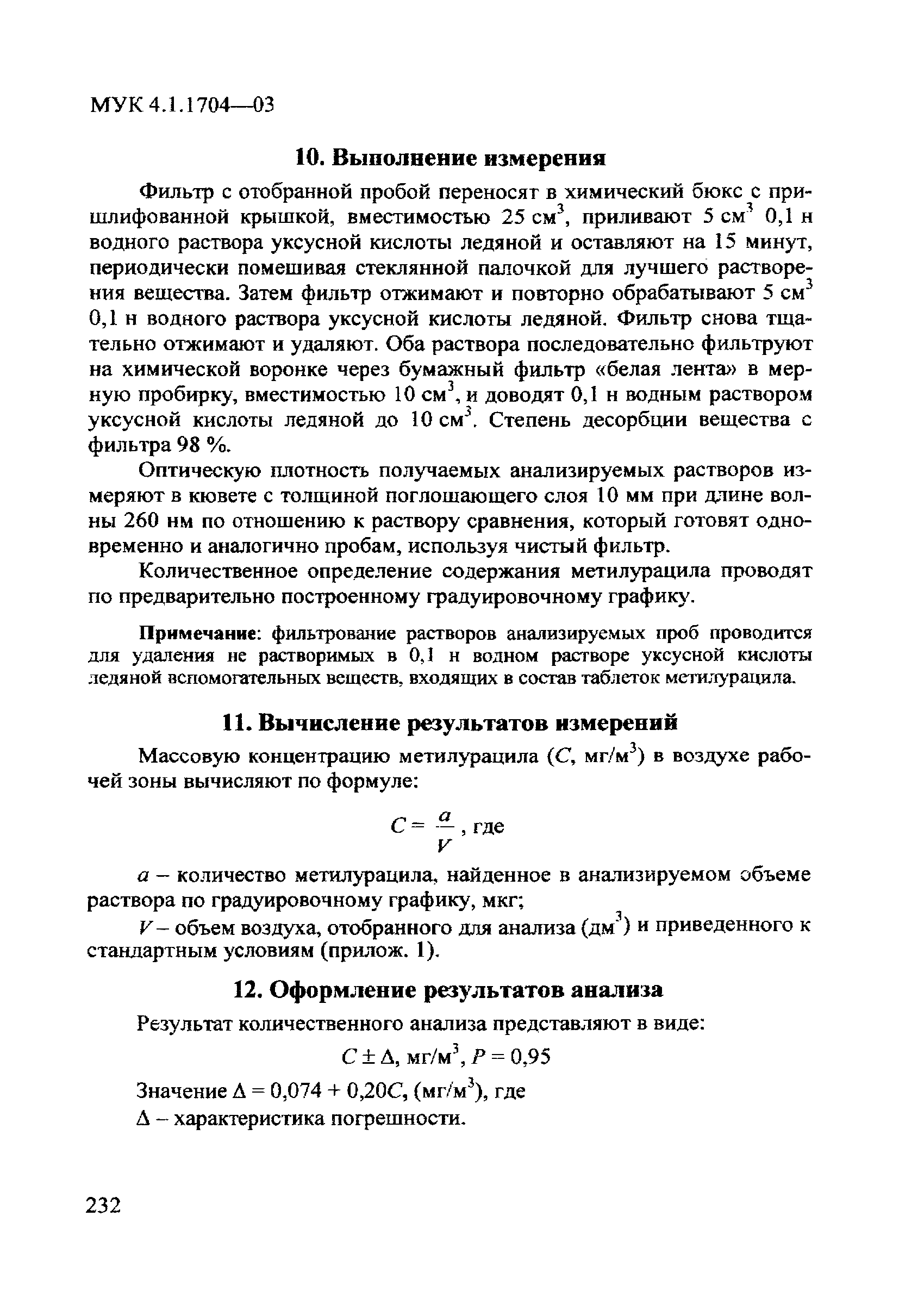 МУК 4.1.1704—03

10. Выполнение измерения

Фильтр с отобранной пробой переносят в химический бюкс с пришлифованной крышкой, вместимостью 25 см$^3$, приливают 5 см$^3$ 0,1 н водного раствора уксусной кислоты ледяной и оставляют на 15 минут, периодически помешивая стеклянной палочкой для лучшего растворения вещества. Затем фильтр отжимают и повторно обрабатывают 5 см$^3$ 0,1 н водного раствора уксусной кислоты ледяной. Фильтр снова тщательно отжимают и удаляют. Оба раствора последовательно фильтруют на химической воронке через бумажный фильтр «белая лента» в мерную пробирку, вместимостью 10 см$^3$, и доводят 0,1 н водным раствором уксусной кислоты ледяной до 10 см$^3$. Степень десорбции вещества с фильтра 98 %.

Оптическую плотность получаемых анализируемых растворов измеряют в кювете с толщиной поглощающего слоя 10 мм при длине волны 260 нм по отношению к раствору сравнения, который готовят одновременно и аналогично пробам, используя чистый фильтр.

Количественное определение содержания метилурацила проводят по предварительно построенному градуировочному графику.

Примечание: фильтрование растворов анализируемых проб проводится для удаления не растворимых в 0,1 н водном растворе уксусной кислоты ледяной вспомогательных веществ, входящих в состав таблеток метилурацила.

11. Вычисление результатов измерений

Массовую концентрацию метилурацила ($C$, мг/м$^3$) в воздухе рабочей зоны вычисляют по формуле:

$C = \frac{a}{V}$, где

$a$ – количество метилурацила, найденное в анализируемом объеме раствора по градуировочному графику, мкг;

$V$ – объем воздуха, отобранного для анализа (дм$^3$) и приведенного к стандартным условиям (прилож. 1).

12. Оформление результатов анализа

Результат количественного анализа представляют в виде:

$C \pm \Delta$, мг/м$^3$, $P = 0,95$

Значение $\Delta = 0,074 + 0,20C$, (мг/м$^3$), где

$\Delta$ – характеристика погрешности.

232